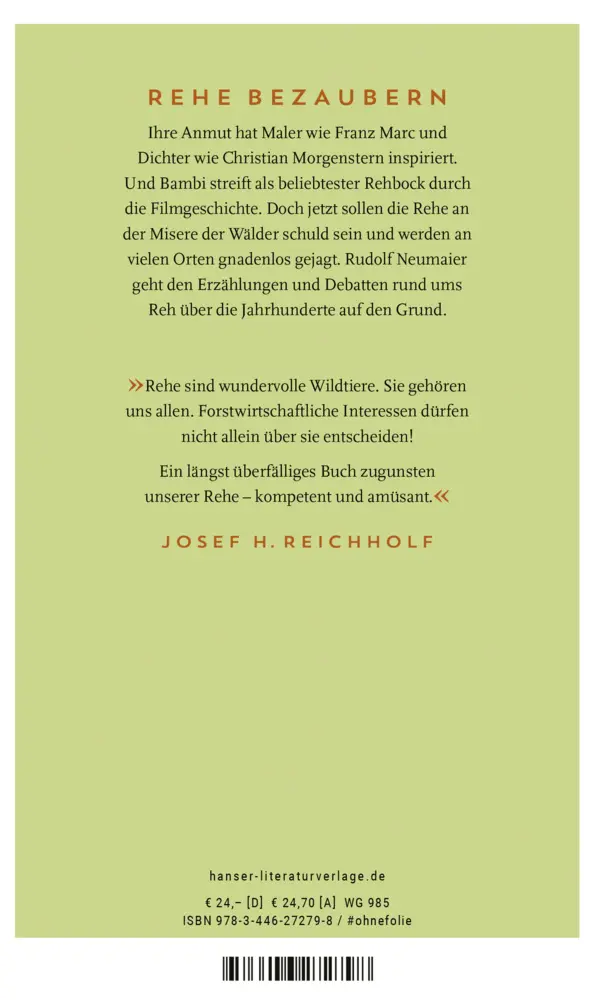 REHE BEZAUBERN

Ihre Anmut hat Maler wie Franz Marc und Dichter wie Christian Morgenstern inspiriert. Und Bambi streift als beliebtester Rehbock durch die Filmgeschichte. Doch jetzt sollen die Rehe an der Misere der Wälder schuld sein und werden an vielen Orten gnadenlos gejagt. Rudolf Neumaier geht den Erzählungen und Debatten rund ums Reh über die Jahrhunderte auf den Grund.

»Rehe sind wundervolle Wildtiere. Sie gehören uns allen. Forstwirtschaftliche Interessen dürfen nicht allein über sie entscheiden!

Ein längst überfälliges Buch zugunsten unserer Rehe – kompetent und amüsant.«

JOSEF H. REICHHOLF

hanser-literaturverlage.de

€ 24,– [D] € 24,70 [A] WG 985
ISBN 978-3-446-27279-8 / #ohnefolie